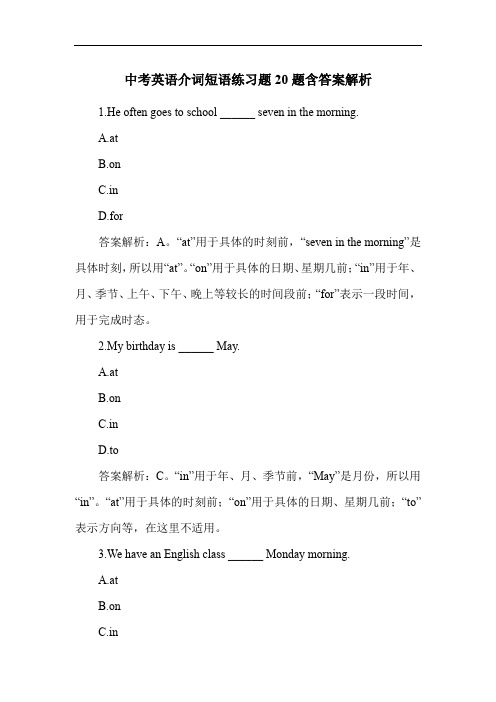 中考英语介词短语练习题 20 题含答案解析

1.He often goes to school ______ seven in the morning.

A.at

B.on

C.in

D.for

答案解析：A。“at”用于具体的时刻前，“seven in the morning”是具体时刻，所以用“at”。“on”用于具体的日期、星期几前；“in”用于年、月、季节、上午、下午、晚上等较长的时间段前；“for”表示一段时间，用于完成时态。

2.My birthday is ______ May.

A.at

B.on

C.in

D.to

答案解析：C。“in”用于年、月、季节前，“May”是月份，所以用“in”。“at”用于具体的时刻前；“on”用于具体的日期、星期几前；“to”表示方向等，在这里不适用。

3.We have an English class ______ Monday morning.

A.at

B.on

C.in